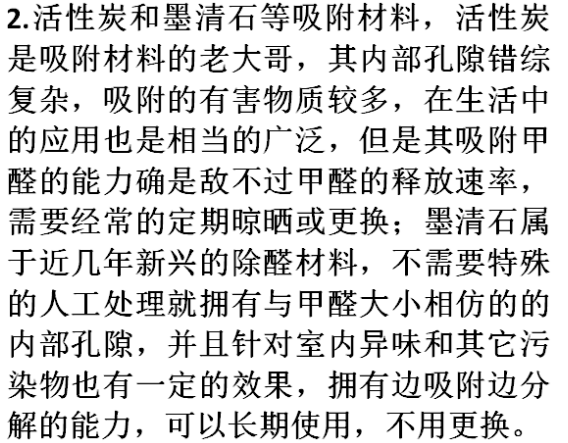 2.活性炭和墨清石等吸附材料，活性炭是吸附材料的老大哥，其内部孔隙错综复杂，吸附的有害物质较多，在生活中的应用也是相当的广泛，但是其吸附甲醛的能力确是敌不过甲醛的释放速率，需要经常的定期晾晒或更换；墨清石属于近几年新兴的除醛材料，不需要特殊的人工处理就拥有与甲醛大小相仿的的内部孔隙，并且针对室内异味和其它污染物也有一定的效果，拥有边吸附边分解的能力，可以长期使用，不用更换。